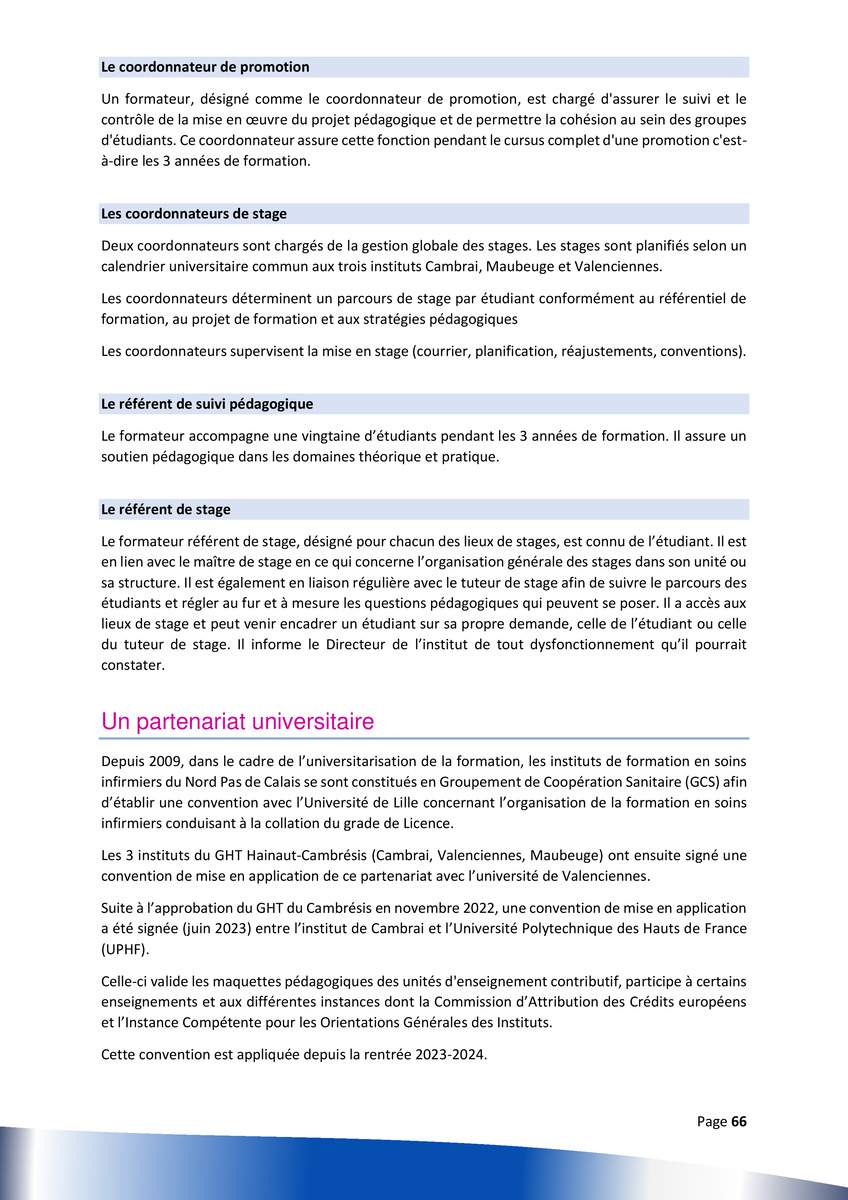 Le coordonnateur de promotion

Un formateur, désigné comme le coordonnateur de promotion, est chargé d'assurer le suivi et le contrôle de la mise en œuvre du projet pédagogique et de permettre la cohésion au sein des groupes d'étudiants. Ce coordonnateur assure cette fonction pendant le cursus complet d'une promotion c'est-à-dire les 3 années de formation.

Les coordonnateurs de stage

Deux coordonnateurs sont chargés de la gestion globale des stages. Les stages sont planifiés selon un calendrier universitaire commun aux trois instituts Cambrai, Maubeuge et Valenciennes.

Les coordonnateurs déterminent un parcours de stage par étudiant conformément au référentiel de formation, au projet de formation et aux stratégies pédagogiques

Les coordonnateurs supervisent la mise en stage (courrier, planification, réajustements, conventions).

Le référent de suivi pédagogique

Le formateur accompagne une vingtaine d'étudiants pendant les 3 années de formation. Il assure un soutien pédagogique dans les domaines théorique et pratique.

Le référent de stage

Le formateur référent de stage, désigné pour chacun des lieux de stages, est connu de l'étudiant. Il est en lien avec le maître de stage en ce qui concerne l'organisation générale des stages dans son unité ou sa structure. Il est également en liaison régulière avec le tuteur de stage afin de suivre le parcours des étudiants et régler au fur et à mesure les questions pédagogiques qui peuvent se poser. Il a accès aux lieux de stage et peut venir encadrer un étudiant sur sa propre demande, celle de l'étudiant ou celle du tuteur de stage. Il informe le Directeur de l'institut de tout dysfonctionnement qu'il pourrait constater.

Un partenariat universitaire

Depuis 2009, dans le cadre de l'universitarisation de la formation, les instituts de formation en soins infirmiers du Nord Pas de Calais se sont constitués en Groupement de Coopération Sanitaire (GCS) afin d'établir une convention avec l'Université de Lille concernant l'organisation de la formation en soins infirmiers conduisant à la collation du grade de Licence.

Les 3 instituts du GHT Hainaut-Cambrésis (Cambrai, Valenciennes, Maubeuge) ont ensuite signé une convention de mise en application de ce partenariat avec l'université de Valenciennes.

Suite à l'approbation du GHT du Cambrésis en novembre 2022, une convention de mise en application a été signée (juin 2023) entre l'institut de Cambrai et l'Université Polytechnique des Hauts de France (UPHF).

Celle-ci valide les maquettes pédagogiques des unités d'enseignement contributif, participe à certains enseignements et aux différentes instances dont la Commission d'Attribution des Crédits européens et l'Instance Compétente pour les Orientations Générales des Instituts.

Cette convention est appliquée depuis la rentrée 2023-2024.

Page 66